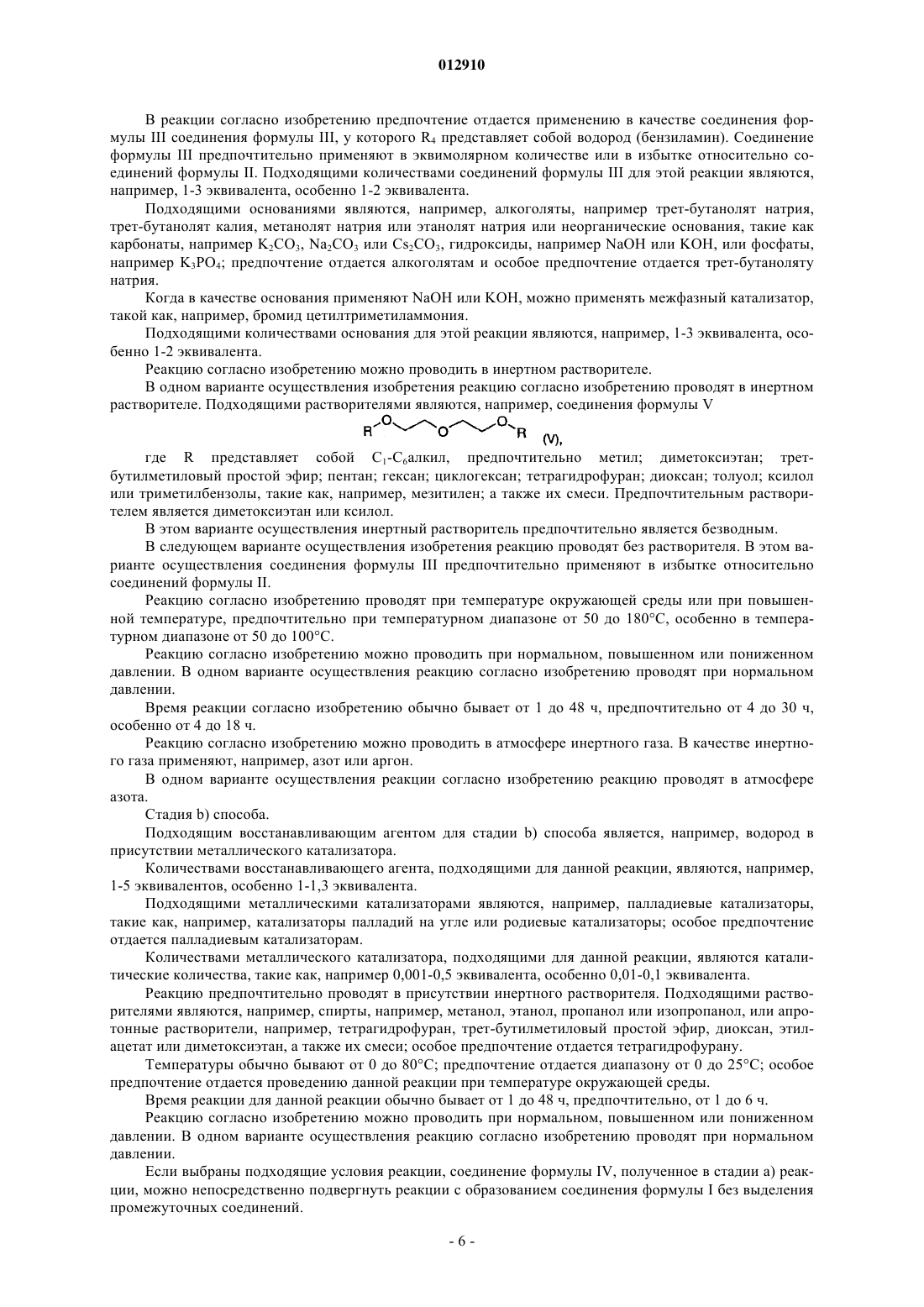 012910

В реакции согласно изобретению предпочтение отдается применению в качестве соединения формулы III соединения формулы III, у которого $R_4$ представляет собой водород (бензиламин). Соединение формулы III предпочтительно применяют в эквимолярном количестве или в избытке относительно соединений формулы II. Подходящими количествами соединений формулы III для этой реакции являются, например, 1-3 эквивалента, особенно 1-2 эквивалента.

Подходящими основаниями являются, например, алкоголяты, например трет-бутанолят натрия, трет-бутанолят калия, метанолят натрия или этанолят натрия или неорганические основания, такие как карбонаты, например $K_2CO_3$, $Na_2CO_3$ или $Cs_2CO_3$, гидроксиды, например NaOH или KOH, или фосфаты, например $K_3PO_4$; предпочтение отдается алкоголятам и особое предпочтение отдается трет-бутаноляту натрия.

Когда в качестве основания применяют NaOH или KOH, можно применять межфазный катализатор, такой как, например, бромид цетилтриметиламмония.

Подходящими количествами основания для этой реакции являются, например, 1-3 эквивалента, особенно 1-2 эквивалента.

Реакцию согласно изобретению можно проводить в инертном растворителе.

В одном варианте осуществления изобретения реакцию согласно изобретению проводят в инертном растворителе. Подходящими растворителями являются, например, соединения формулы V

R O O O R (V),

где R представляет собой $C_1$-$C_6$алкил, предпочтительно метил; диметоксиэтан; трет-бутилметиловый простой эфир; пентан; гексан; циклогексан; тетрагидрофуран; диоксан; толуол; ксилол или триметилбензолы, такие как, например, мезитилен; а также их смеси. Предпочтительным растворителем является диметоксиэтан или ксилол.

В этом варианте осуществления инертный растворитель предпочтительно является безводным.

В следующем варианте осуществления изобретения реакцию проводят без растворителя. В этом варианте осуществления соединения формулы III предпочтительно применяют в избытке относительно соединений формулы II.

Реакцию согласно изобретению проводят при температуре окружающей среды или при повышенной температуре, предпочтительно при температурном диапазоне от 50 до 180°C, особенно в температурном диапазоне от 50 до 100°C.

Реакцию согласно изобретению можно проводить при нормальном, повышенном или пониженном давлении. В одном варианте осуществления реакцию согласно изобретению проводят при нормальном давлении.

Время реакции согласно изобретению обычно бывает от 1 до 48 ч, предпочтительно от 4 до 30 ч, особенно от 4 до 18 ч.

Реакцию согласно изобретению можно проводить в атмосфере инертного газа. В качестве инертного газа применяют, например, азот или аргон.

В одном варианте осуществления реакции согласно изобретению реакцию проводят в атмосфере азота.

Стадия b) способа.

Подходящим восстанавливающим агентом для стадии b) способа является, например, водород в присутствии металлического катализатора.

Количествами восстанавливающего агента, подходящими для данной реакции, являются, например, 1-5 эквивалентов, особенно 1-1,3 эквивалента.

Подходящими металлическими катализаторами являются, например, палладиевые катализаторы, такие как, например, катализаторы палладий на угле или родиевые катализаторы; особое предпочтение отдается палладиевым катализаторам.

Количествами металлического катализатора, подходящими для данной реакции, являются каталитические количества, такие как, например 0,001-0,5 эквивалента, особенно 0,01-0,1 эквивалента.

Реакцию предпочтительно проводят в присутствии инертного растворителя. Подходящими растворителями являются, например, спирты, например, метанол, этанол, пропанол или изопропанол, или апротонные растворители, например, тетрагидрофуран, трет-бутилметиловый простой эфир, диоксан, этилацетат или диметоксиэтан, а также их смеси; особое предпочтение отдается тетрагидрофурану.

Температуры обычно бывают от 0 до 80°C; предпочтение отдается диапазону от 0 до 25°C; особое предпочтение отдается проведению данной реакции при температуре окружающей среды.

Время реакции для данной реакции обычно бывает от 1 до 48 ч, предпочтительно, от 1 до 6 ч.

Реакцию согласно изобретению можно проводить при нормальном, повышенном или пониженном давлении. В одном варианте осуществления реакцию согласно изобретению проводят при нормальном давлении.

Если выбраны подходящие условия реакции, соединение формулы IV, полученное в стадии а) реакции, можно непосредственно подвергнуть реакции с образованием соединения формулы I без выделения промежуточных соединений.

- 6 -